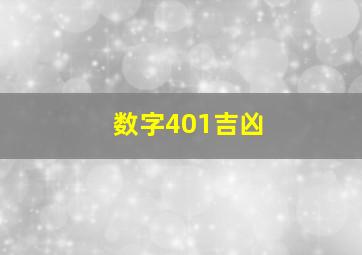 数字401吉凶